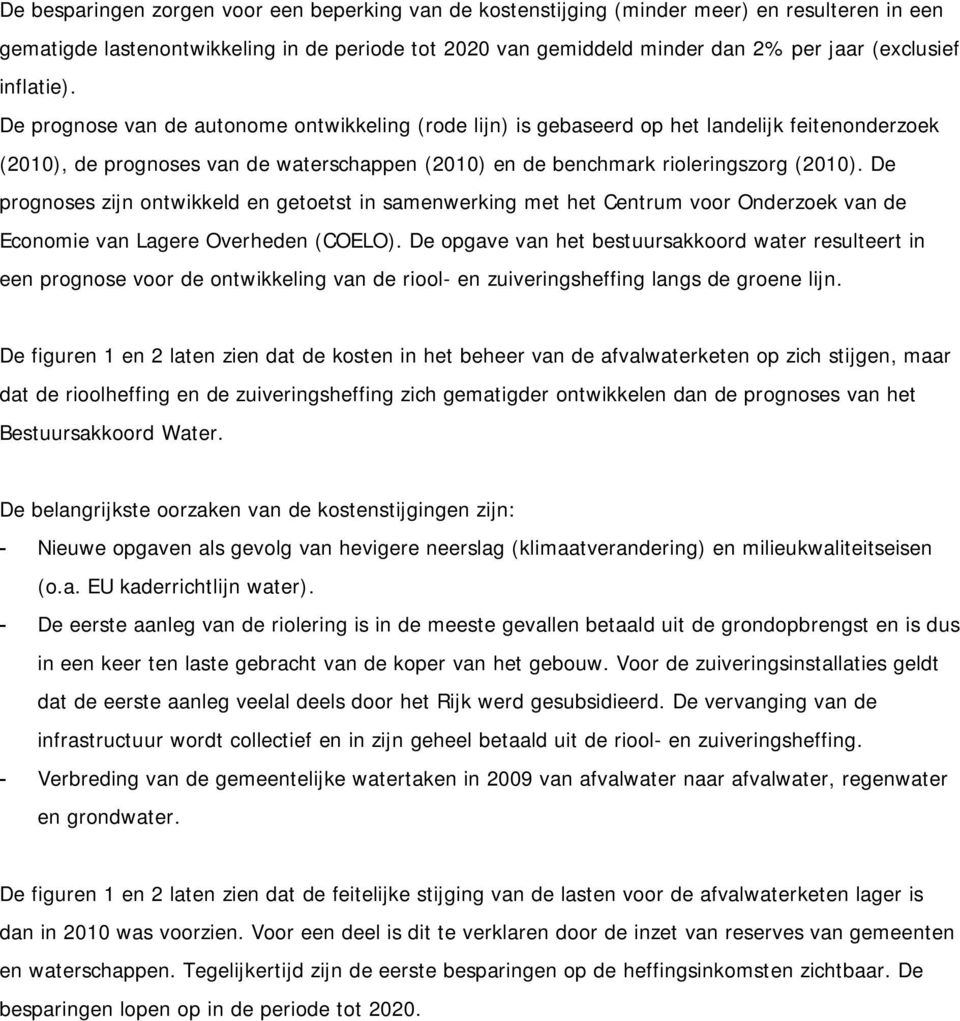 De besparingen zorgen voor een beperking van de kostenstijging (minder meer) en resulteren in een gematigde lastenontwikkeling in de periode tot 2020 van gemiddeld minder dan 2% per jaar (exclusief inflatie).
De prognose van de autonome ontwikkeling (rode lijn) is gebaseerd op het landelijk feitenonderzoek (2010), de prognoses van de waterschappen (2010) en de benchmark rioleringszorg (2010). De prognoses zijn ontwikkeld en getoetst in samenwerking met het Centrum voor Onderzoek van de Economie van Lagere Overheden (COELO). De opgave van het bestuursakkoord water resulteert in een prognose voor de ontwikkeling van de riool- en zuiveringsheffing langs de groene lijn.

De figuren 1 en 2 laten zien dat de kosten in het beheer van de afvalwaterketen op zich stijgen, maar dat de rioolheffing en de zuiveringsheffing zich gematigder ontwikkelen dan de prognoses van het Bestuursakkoord Water.

De belangrijkste oorzaken van de kostenstijgingen zijn:
- Nieuwe opgaven als gevolg van hevigere neerslag (klimaatverandering) en milieukwaliteitseisen (o.a. EU kaderrichtlijn water).
- De eerste aanleg van de riolering is in de meeste gevallen betaald uit de grondopbrengst en is dus in een keer ten laste gebracht van de koper van het gebouw. Voor de zuiveringsinstallaties geldt dat de eerste aanleg veelal deels door het Rijk werd gesubsidieerd. De vervanging van de infrastructuur wordt collectief en in zijn geheel betaald uit de riool- en zuiveringsheffing.
- Verbreding van de gemeentelijke watertaken in 2009 van afvalwater naar afvalwater, regenwater en grondwater.

De figuren 1 en 2 laten zien dat de feitelijke stijging van de lasten voor de afvalwaterketen lager is dan in 2010 was voorzien. Voor een deel is dit te verklaren door de inzet van reserves van gemeenten en waterschappen. Tegelijkertijd zijn de eerste besparingen op de heffingsinkomsten zichtbaar. De besparingen lopen op in de periode tot 2020.